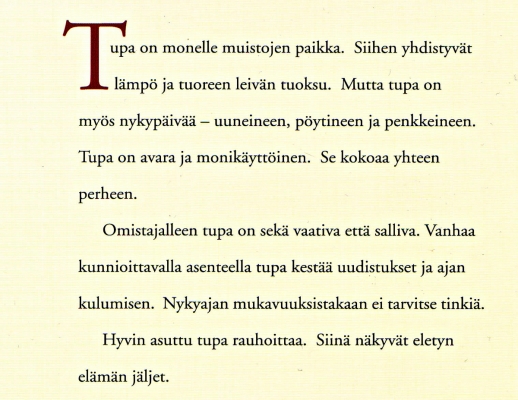 Tupa on monelle muistojen paikka. Siihen yhdistyvät lämpö ja tuoreen leivän tuoksu. Mutta tupa on myös nykypäivää – uuneineen, pöytineen ja penkkeineen. Tupa on avara ja monikäyttöinen. Se kokoaa yhteen perheen.

Omistajalleen tupa on sekä vaativa että salliva. Vanhaa kunnioittavalla asenteella tupa kestää uudistukset ja ajan kulumisen. Nykyajan mukavuuksistakaan ei tarvitse tinkiä.

Hyvin asuttu tupa rauhoittaa. Siinä näkyvät eletyn elämän jäljet.